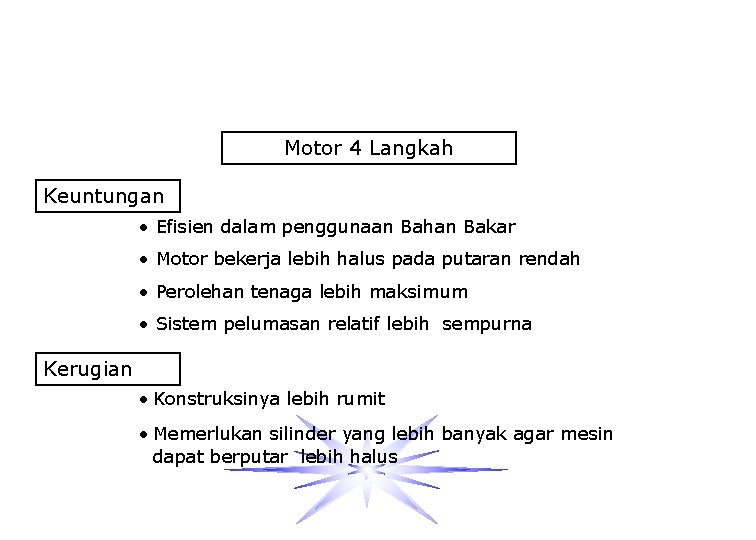 Motor 4 Langkah

Keuntungan

• Efisien dalam penggunaan Bahan Bakar
• Motor bekerja lebih halus pada putaran rendah
• Perolehan tenaga lebih maksimum
• Sistem pelumasan relatif lebih sempurna

Kerugian

• Konstruksinya lebih rumit
• Memerlukan silinder yang lebih banyak agar mesin dapat berputar lebih halus